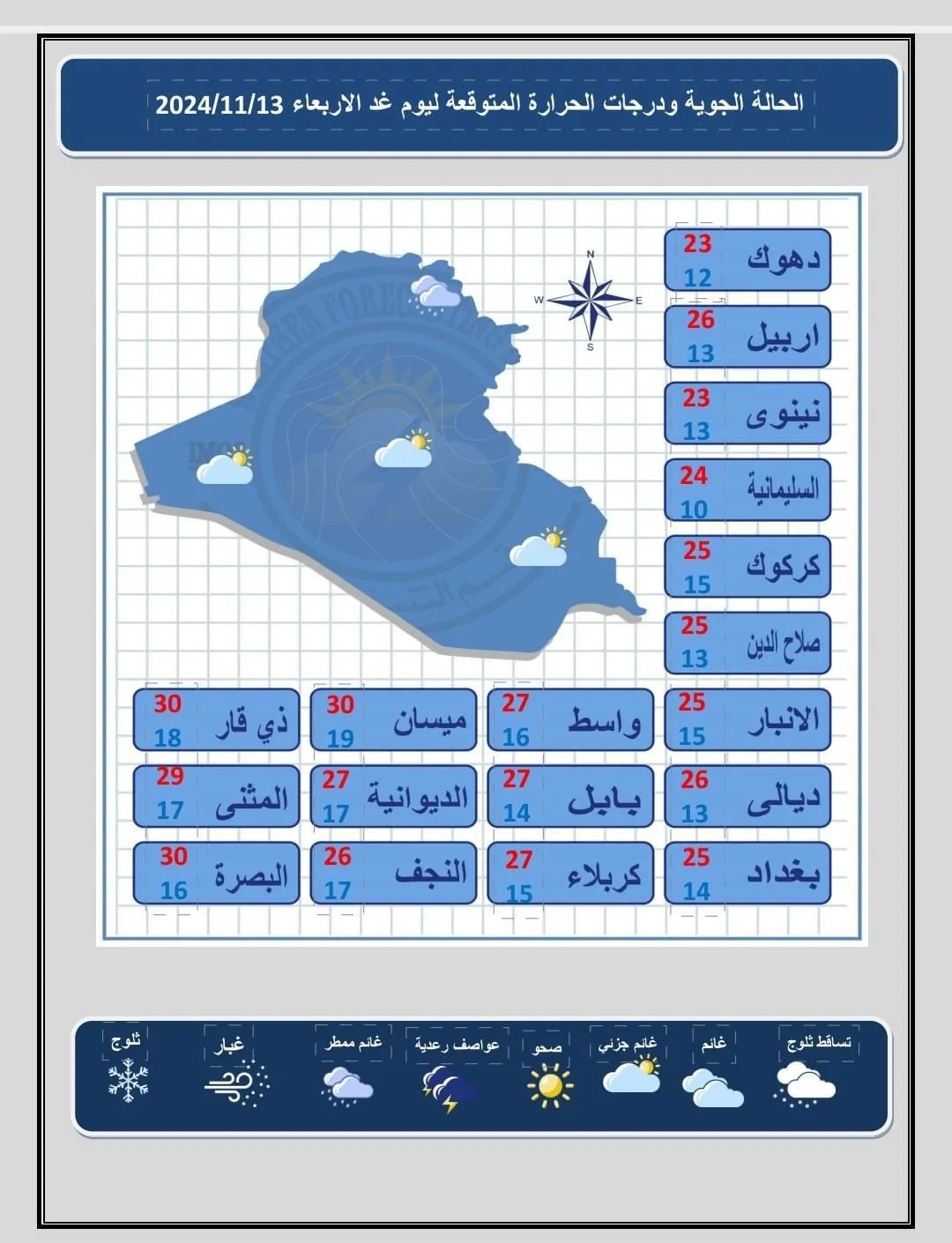 الحالة الجوية ودرجات الحرارة المتوقعة ليوم غد الاربعاء 2024/11/13

N
W
E
S

دهوك 23 12
اربيل 26 13
نينوى 23 13
السليمانية 24 10
كركوك 25 15
صلاح الدين 25 13

الانبار 25 15
واسط 27 16
ميسان 30 19
ذي قار 30 18

ديالى 26 13
بابل 27 14
الديوانية 27 17
المثنى 29 17

بغداد 25 14
كربلاء 27 15
النجف 26 17
البصرة 30 16

تساقط ثلوج
غائم
غائم جزئي
صحو
عواصف رعدية
غائم ممطر
غبار
ثلوج